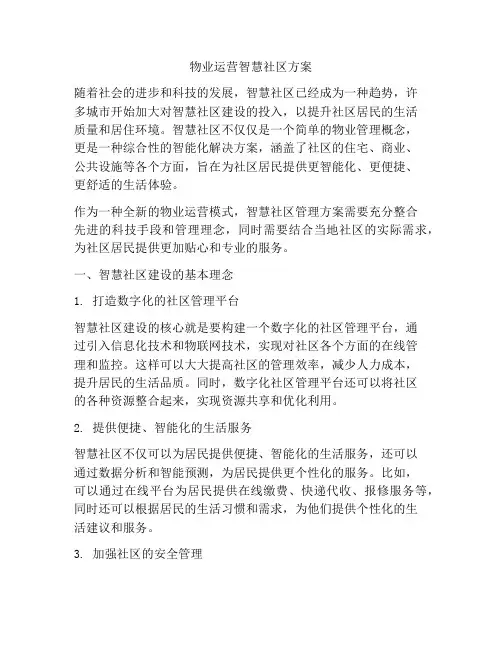 物业运营智慧社区方案

随着社会的进步和科技的发展，智慧社区已经成为一种趋势，许多城市开始加大对智慧社区建设的投入，以提升社区居民的生活质量和居住环境。智慧社区不仅仅是一个简单的物业管理概念，更是一种综合性的智能化解决方案，涵盖了社区的住宅、商业、公共设施等各个方面，旨在为社区居民提供更智能化、更便捷、更舒适的生活体验。

作为一种全新的物业运营模式，智慧社区管理方案需要充分整合先进的科技手段和管理理念，同时需要结合当地社区的实际需求，为社区居民提供更加贴心和专业的服务。

一、智慧社区建设的基本理念

1. 打造数字化的社区管理平台

智慧社区建设的核心就是要构建一个数字化的社区管理平台，通过引入信息化技术和物联网技术，实现对社区各个方面的在线管理和监控。这样可以大大提高社区的管理效率，减少人力成本，提升居民的生活品质。同时，数字化社区管理平台还可以将社区的各种资源整合起来，实现资源共享和优化利用。

2. 提供便捷、智能化的生活服务

智慧社区不仅可以为居民提供便捷、智能化的生活服务，还可以通过数据分析和智能预测，为居民提供更个性化的服务。比如，可以通过在线平台为居民提供在线缴费、快递代收、报修服务等，同时还可以根据居民的生活习惯和需求，为他们提供个性化的生活建议和服务。

3. 加强社区的安全管理